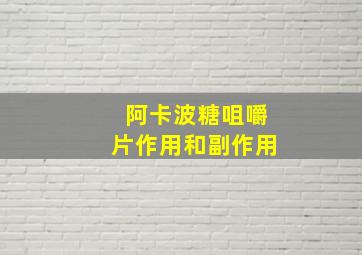 阿卡波糖咀嚼片作用和副作用